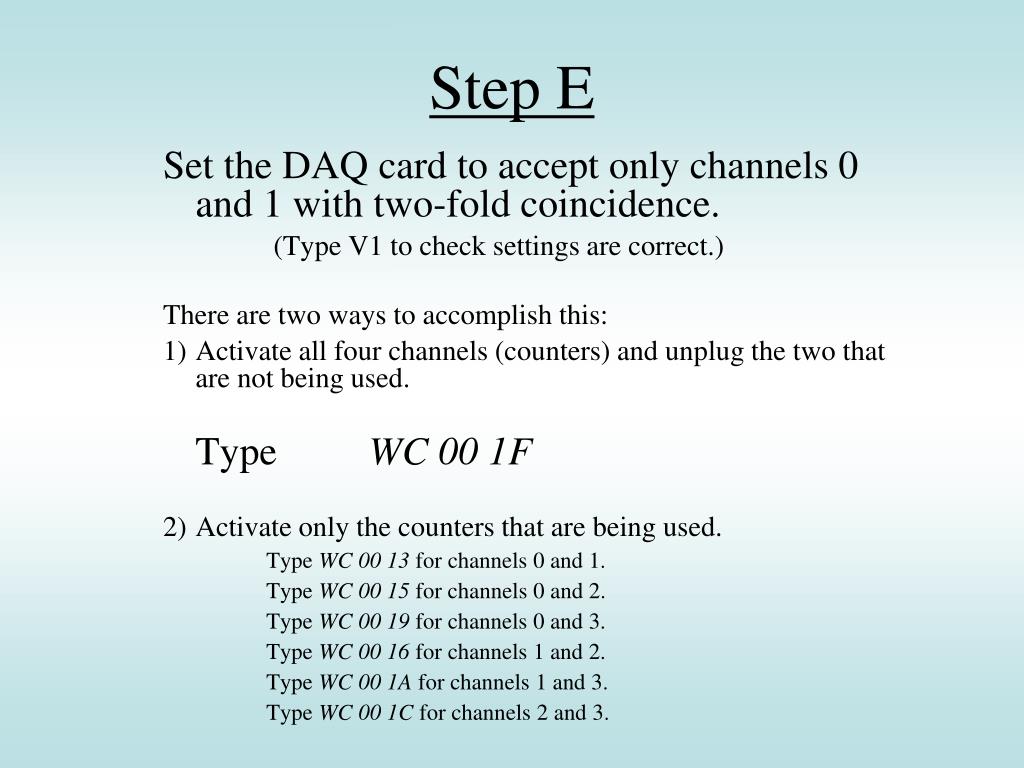 Step E

Set the DAQ card to accept only channels 0 and 1 with two-fold coincidence.

(Type V1 to check settings are correct.)

There are two ways to accomplish this:

1) Activate all four channels (counters) and unplug the two that are not being used.

Type WC 00 1F

2) Activate only the counters that are being used.

Type WC 00 13 for channels 0 and 1.
Type WC 00 15 for channels 0 and 2.
Type WC 00 19 for channels 0 and 3.
Type WC 00 16 for channels 1 and 2.
Type WC 00 1A for channels 1 and 3.
Type WC 00 1C for channels 2 and 3.